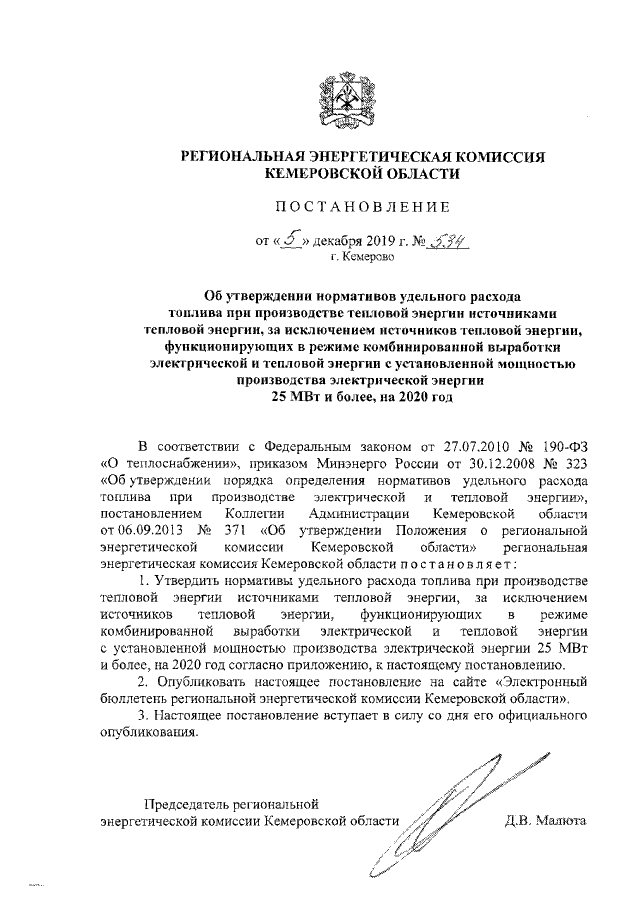 РЕГИОНАЛЬНАЯ ЭНЕРГЕТИЧЕСКАЯ КОМИССИЯ КЕМЕРОВСКОЙ ОБЛАСТИ

ПОСТАНОВЛЕНИЕ

от «5» декабря 2019 г. № 534
г. Кемерово

Об утверждении нормативов удельного расхода топлива при производстве тепловой энергии источниками тепловой энергии, за исключением источников тепловой энергии, функционирующих в режиме комбинированной выработки электрической и тепловой энергии с установленной мощностью производства электрической энергии 25 МВт и более, на 2020 год

В соответствии с Федеральным законом от 27.07.2010 № 190-ФЗ «О теплоснабжении», приказом Минэнерго России от 30.12.2008 № 323 «Об утверждении порядка определения нормативов удельного расхода топлива при производстве электрической и тепловой энергии», постановлением Коллегии Администрации Кемеровской области от 06.09.2013 № 371 «Об утверждении Положения о региональной энергетической комиссии Кемеровской области» региональная энергетическая комиссия Кемеровской области постановляет:

1. Утвердить нормативы удельного расхода топлива при производстве тепловой энергии источниками тепловой энергии, за исключением источников тепловой энергии, функционирующих в режиме комбинированной выработки электрической и тепловой энергии с установленной мощностью производства электрической энергии 25 МВт и более, на 2020 год согласно приложению, к настоящему постановлению.

2. Опубликовать настоящее постановление на сайте «Электронный бюллетень региональной энергетической комиссии Кемеровской области».

3. Настоящее постановление вступает в силу со дня его официального опубликования.

Председатель региональной энергетической комиссии Кемеровской области Д.В. Малюта